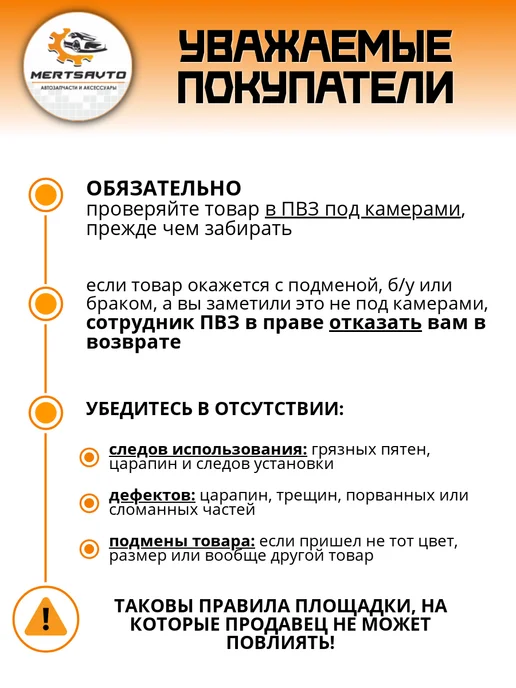 MERTSAVTO
АВТОЗАПЧАСТИ И АКСЕССУАРЫ

УВАЖАЕМЫЕ ПОКУПАТЕЛИ

ОБЯЗАТЕЛЬНО
проверяйте товар в ПВЗ под камерами, прежде чем забирать

если товар окажется с подменой, б/у или браком, а вы заметили это не под камерами, сотрудник ПВЗ в праве отказать вам в возврате

УБЕДИТЕСЬ В ОТСУТСТВИИ:

следов использования: грязных пятен, царапин и следов установки

дефектов: царапин, трещин, порванных или сломанных частей

подмены товара: если пришел не тот цвет, размер или вообще другой товар

!

ТАКОВЫ ПРАВИЛА ПЛОЩАДКИ, НА КОТОРЫЕ ПРОДАВЕЦ НЕ МОЖЕТ ПОВЛИЯТЬ!